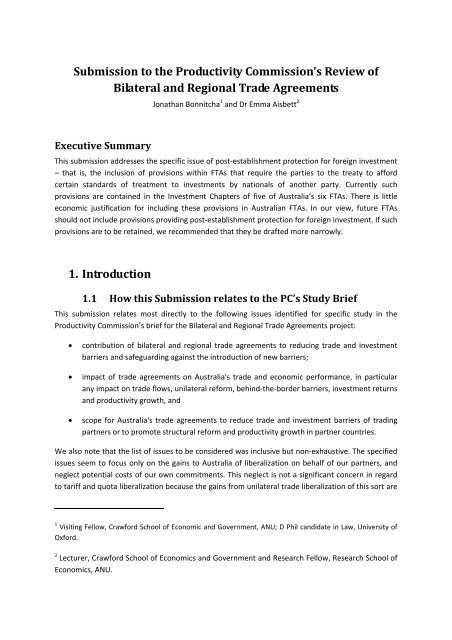 Submission to the Productivity Commission's Review of Bilateral and Regional Trade Agreements

Jonathan Bonnitcha$^1$ and Dr Emma Aisbett$^2$

Executive Summary

This submission addresses the specific issue of post-establishment protection for foreign investment – that is, the inclusion of provisions within FTAs that require the parties to the treaty to afford certain standards of treatment to investments by nationals of another party. Currently such provisions are contained in the Investment Chapters of five of Australia's six FTAs. There is little economic justification for including these provisions in Australian FTAs. In our view, future FTAs should not include provisions providing post-establishment protection for foreign investment. If such provisions are to be retained, we recommended that they be drafted more narrowly.

1. Introduction

1.1 How this Submission relates to the PC's Study Brief

This submission relates most directly to the following issues identified for specific study in the Productivity Commission's brief for the Bilateral and Regional Trade Agreements project:

• contribution of bilateral and regional trade agreements to reducing trade and investment barriers and safeguarding against the introduction of new barriers;

• impact of trade agreements on Australia's trade and economic performance, in particular any impact on trade flows, unilateral reform, behind-the-border barriers, investment returns and productivity growth, and

• scope for Australia's trade agreements to reduce trade and investment barriers of trading partners or to promote structural reform and productivity growth in partner countries.

We also note that the list of issues to be considered was inclusive but non-exhaustive. The specified issues seem to focus only on the gains to Australia of liberalization on behalf of our partners, and neglect potential costs of our own commitments. This neglect is not a significant concern in regard to tariff and quota liberalization because the gains from unilateral trade liberalization of this sort are

$^1$ Visiting Fellow, Crawford School of Economic and Government, ANU; D Phil candidate in Law, University of Oxford.

$^2$ Lecturer, Crawford School of Economics and Government and Research Fellow, Research School of Economics, ANU.